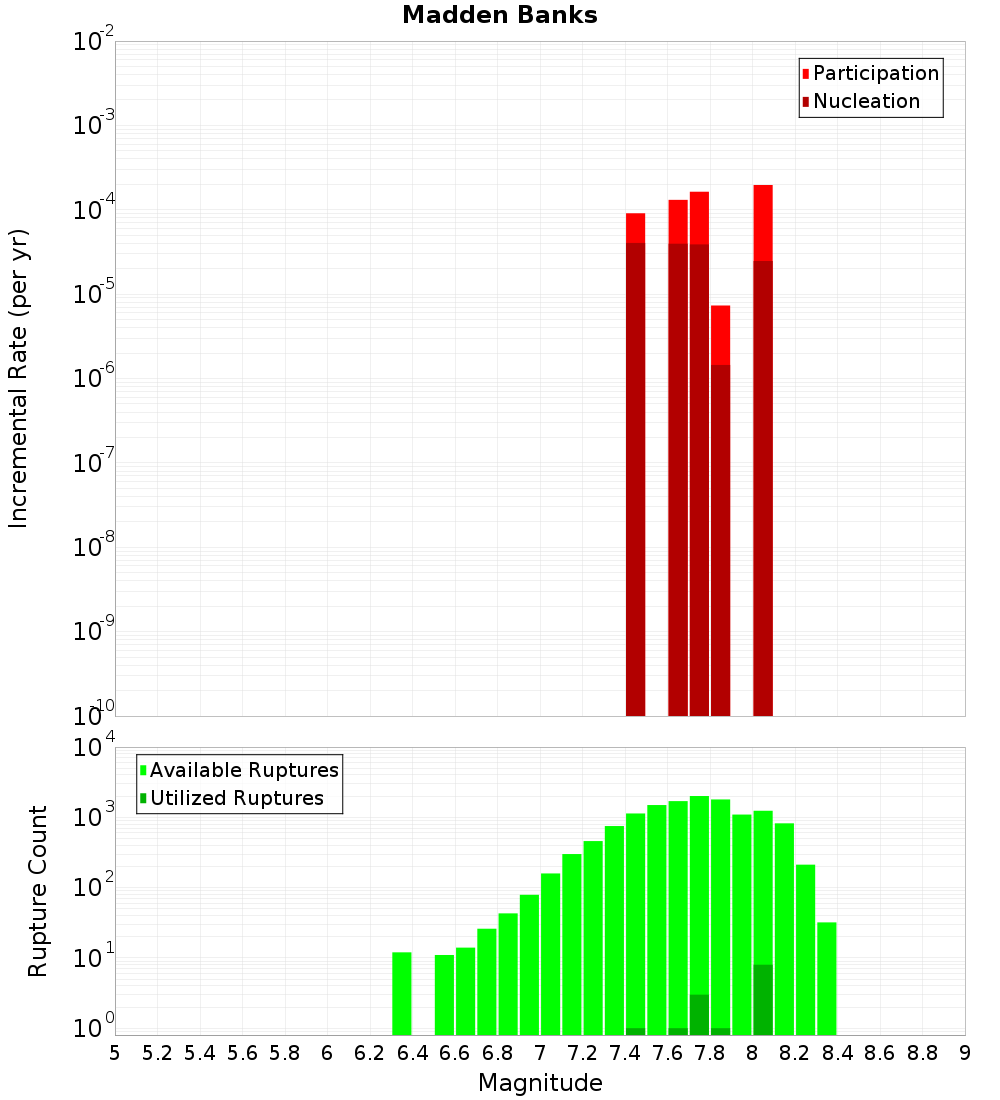 Madden Banks

Participation
Nucleation

Incremental Rate (per yr)

$10^{-2}$
$10^{-3}$
$10^{-4}$
$10^{-5}$
$10^{-6}$
$10^{-7}$
$10^{-8}$
$10^{-9}$
$10^{-10}$

Available Ruptures
Utilized Ruptures

Rupture Count

$10^{4}$
$10^{3}$
$10^{2}$
$10^{1}$
$10^{0}$

5 5.2 5.4 5.6 5.8 6 6.2 6.4 6.6 6.8 7 7.2 7.4 7.6 7.8 8 8.2 8.4 8.6 8.8 9

Magnitude